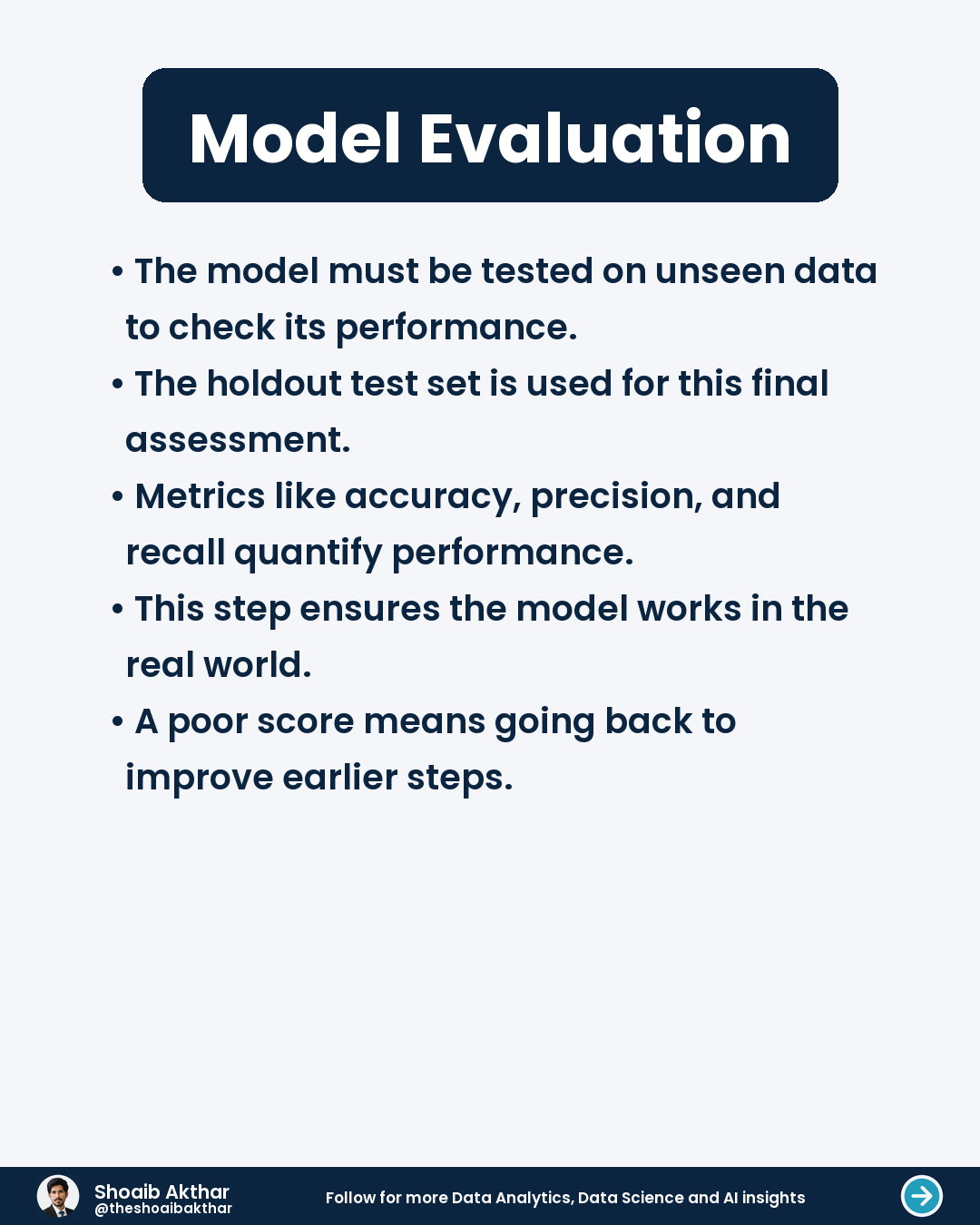 Model Evaluation

• The model must be tested on unseen data to check its performance.
• The holdout test set is used for this final assessment.
• Metrics like accuracy, precision, and recall quantify performance.
• This step ensures the model works in the real world.
• A poor score means going back to improve earlier steps.

Shoaib Akthar
@theshoaibakthar

Follow for more Data Analytics, Data Science and AI insights